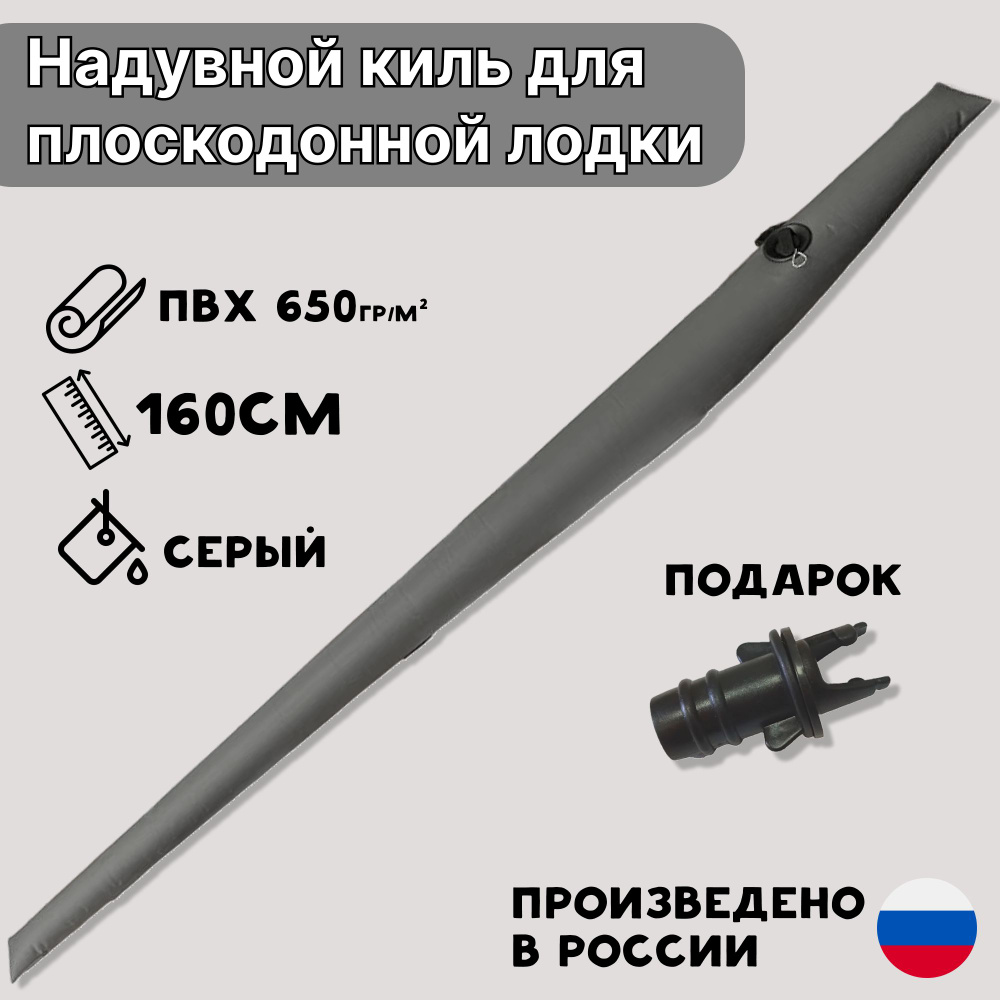 Надувной киль для плоскодонной лодки

ПВХ 650гр/м²

160СМ

СЕРЫЙ

ПОДАРОК

ПРОИЗВЕДЕНО В РОССИИ